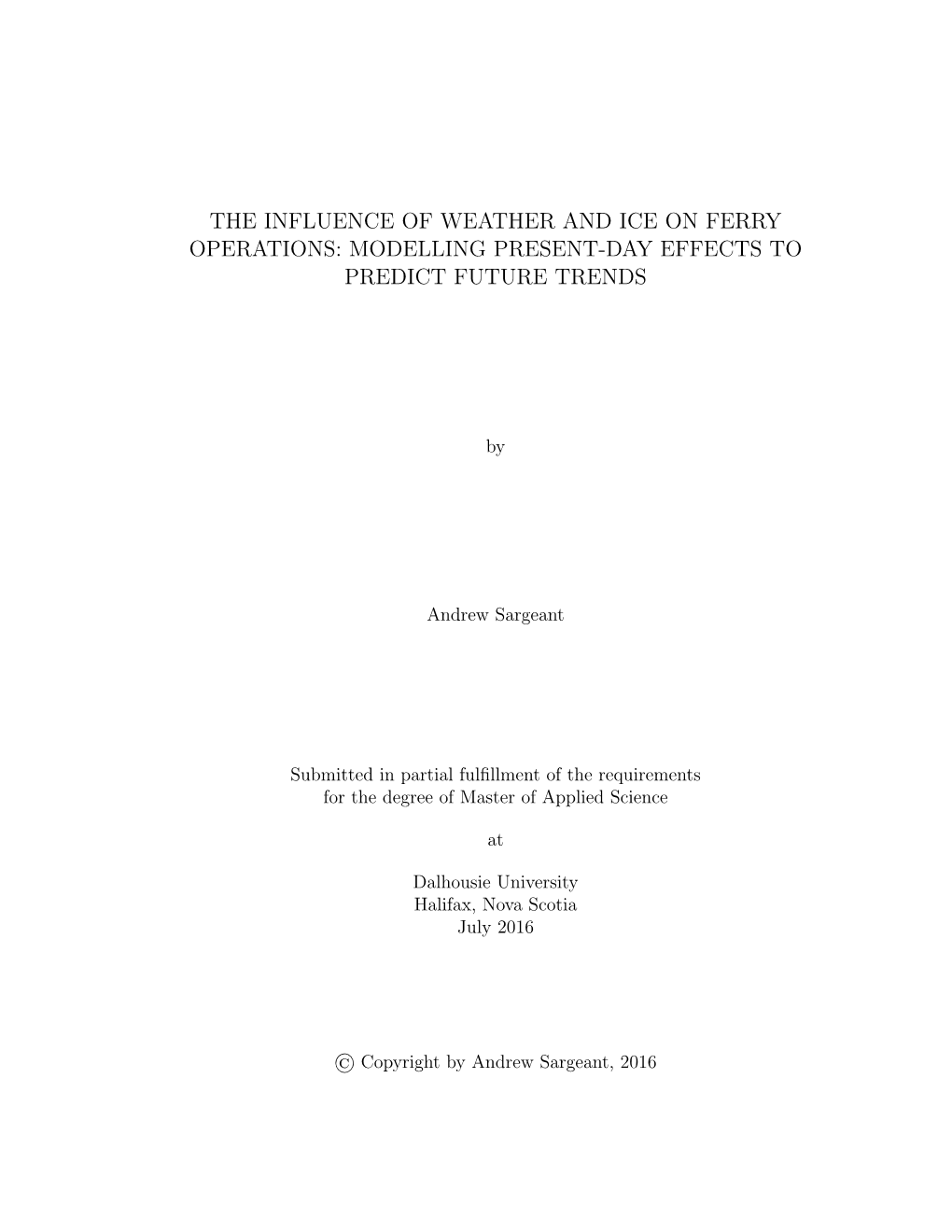 THE INFLUENCE OF WEATHER AND ICE ON FERRY OPERATIONS: MODELLING PRESENT-DAY EFFECTS TO PREDICT FUTURE TRENDS

by

Andrew Sargeant

Submitted in partial fulfillment of the requirements for the degree of Master of Applied Science

at

Dalhousie University
Halifax, Nova Scotia
July 2016

© Copyright by Andrew Sargeant, 2016